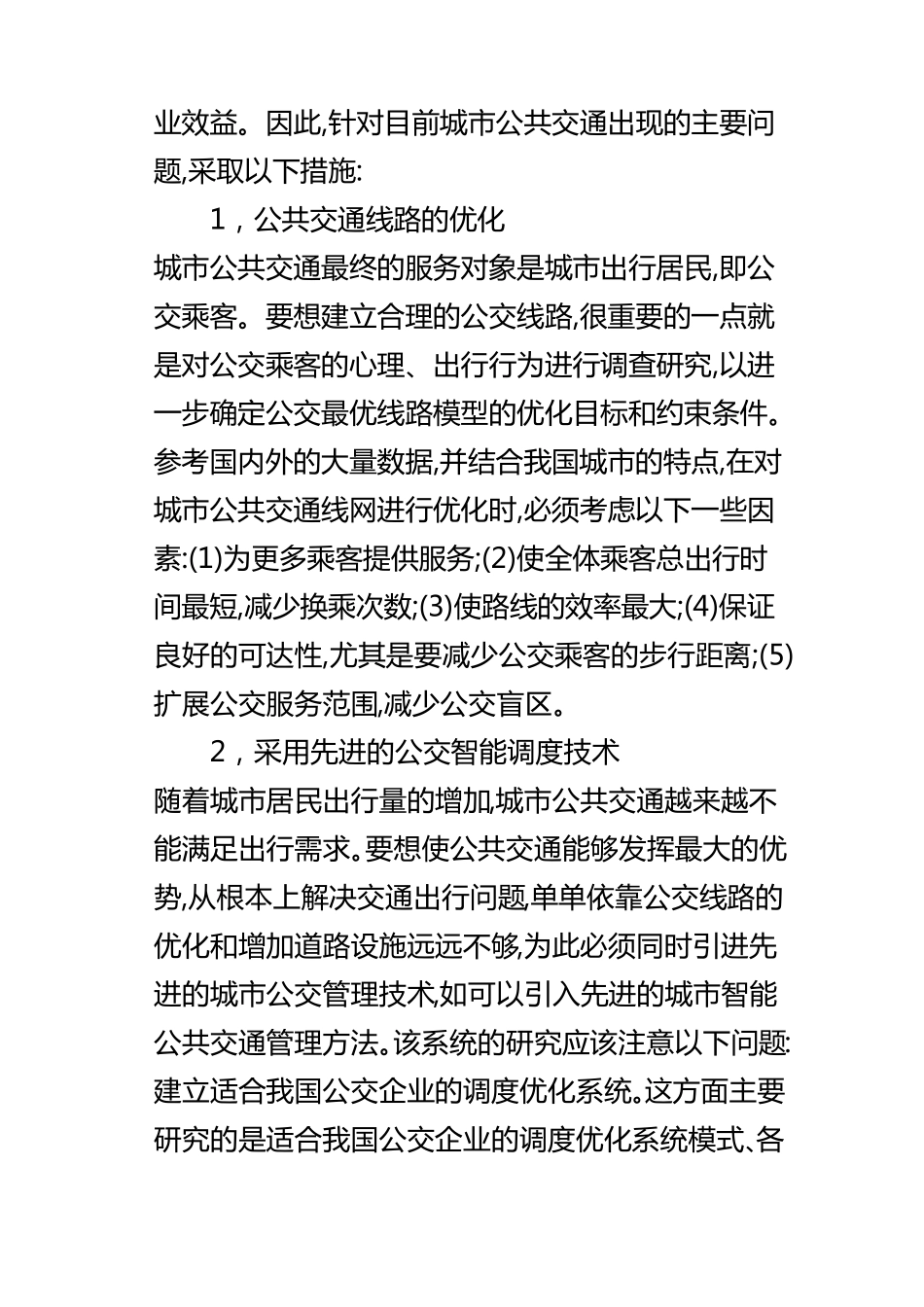 业效益。因此,针对目前城市公共交通出现的主要问题,采取以下措施:

1，公共交通线路的优化

城市公共交通最终的服务对象是城市出行居民,即公交乘客。要想建立合理的公交线路,很重要的一点就是对公交乘客的心理、出行行为进行调查研究,以进一步确定公交最优线路模型的优化目标和约束条件。参考国内外的大量数据,并结合我国城市的特点,在对城市公共交通线网进行优化时,必须考虑以下一些因素:(1)为更多乘客提供服务;(2)使全体乘客总出行时间最短,减少换乘次数;(3)使路线的效率最大;(4)保证良好的可达性,尤其是要减少公交乘客的步行距离;(5)扩展公交服务范围,减少公交盲区。

2，采用先进的公交智能调度技术

随着城市居民出行量的增加,城市公共交通越来越不能满足出行需求。要想使公共交通能够发挥最大的优势,从根本上解决交通出行问题,单单依靠公交线路的优化和增加道路设施远远不够,为此必须同时引进先进的城市公交管理技术,如可以引入先进的城市智能公共交通管理方法。该系统的研究应该注意以下问题:建立适合我国公交企业的调度优化系统。这方面主要研究的是适合我国公交企业的调度优化系统模式、各